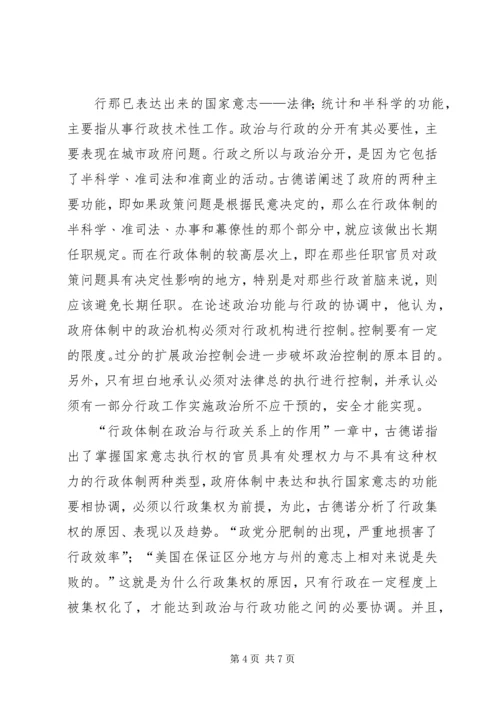 行那已表达出来的国家意志——法律;统计和半科学的功能，主要指从事行政技术性工作。政治与行政的分开有其必要性，主要表现在城市政府问题。行政之所以与政治分开，是因为它包括了半科学、准司法和准商业的活动。古德诺阐述了政府的两种主要功能，即如果政策问题是根据民意决定的，那么在行政体制的半科学、准司法、办事和幕僚性的那个部分中，就应该做出长期任职规定。而在行政体制的较高层次上，即在那些任职官员对政策问题具有决定性影响的地方，特别是对那些行政首脑来说，则应该避免长期任职。在论述政治功能与行政的协调中，他认为，政府体制中的政治机构必须对行政机构进行控制。控制要有一定的限度。过分的扩展政治控制会进一步破坏政治控制的原本目的。另外，只有坦白地承认必须对法律总的执行进行控制，并承认必须有一部分行政工作实施政治所不应干预的，安全才能实现。

“行政体制在政治与行政关系上的作用”一章中，古德诺指出了掌握国家意志执行权的官员具有处理权力与不具有这种权力的行政体制两种类型，政府体制中表达和执行国家意志的功能要相协调，必须以行政集权为前提，为此，古德诺分析了行政集权的原因、表现以及趋势。“政党分肥制的出现，严重地损害了行政效率”；“美国在保证区分地方与州的意志上相对来说是失败的。”这就是为什么行政集权的原因，只有行政在一定程度上被集权化了，才能达到政治与行政功能之间的必要协调。并且，

第 4 页 共 7 页